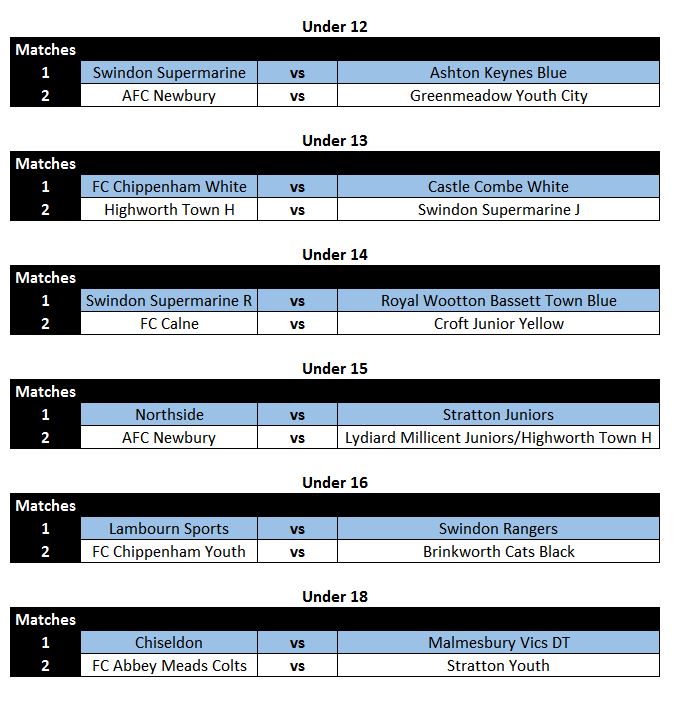 Under 12

| Matches | | | |
|---|---|---|---|
| 1 | Swindon Supermarine | vs | Ashton Keynes Blue |
| 2 | AFC Newbury | vs | Greenmeadow Youth City |

Under 13

| Matches | | | |
|---|---|---|---|
| 1 | FC Chippenham White | vs | Castle Combe White |
| 2 | Highworth Town H | vs | Swindon Supermarine J |

Under 14

| Matches | | | |
|---|---|---|---|
| 1 | Swindon Supermarine R | vs | Royal Wootton Bassett Town Blue |
| 2 | FC Calne | vs | Croft Junior Yellow |

Under 15

| Matches | | | |
|---|---|---|---|
| 1 | Northside | vs | Stratton Juniors |
| 2 | AFC Newbury | vs | Lydiard Millicent Juniors/Highworth Town H |

Under 16

| Matches | | | |
|---|---|---|---|
| 1 | Lambourn Sports | vs | Swindon Rangers |
| 2 | FC Chippenham Youth | vs | Brinkworth Cats Black |

Under 18

| Matches | | | |
|---|---|---|---|
| 1 | Chiseldon | vs | Malmesbury Vics DT |
| 2 | FC Abbey Meads Colts | vs | Stratton Youth |